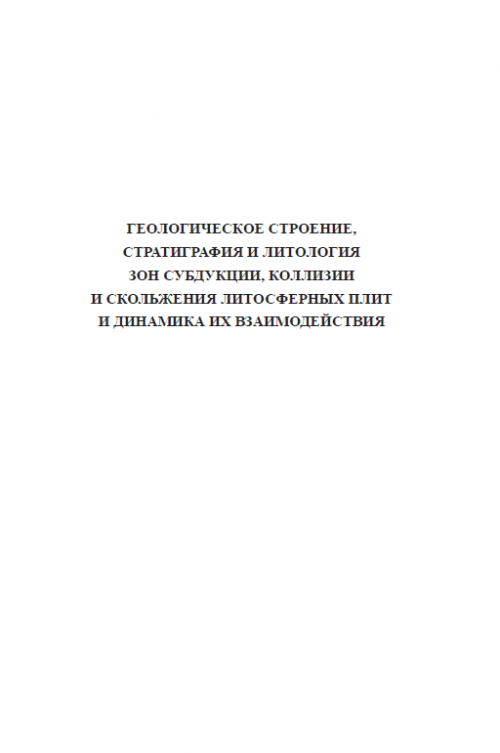 ГЕОЛОГИЧЕСКОЕ СТРОЕНИЕ,
СТРАТИГРАФИЯ И ЛИТОЛОГИЯ
ЗОН СУБДУКЦИИ, КОЛЛИЗИИ
И СКОЛЬЖЕНИЯ ЛИТОСФЕРНЫХ ПЛИТ
И ДИНАМИКА ИХ ВЗАИМОДЕЙСТВИЯ